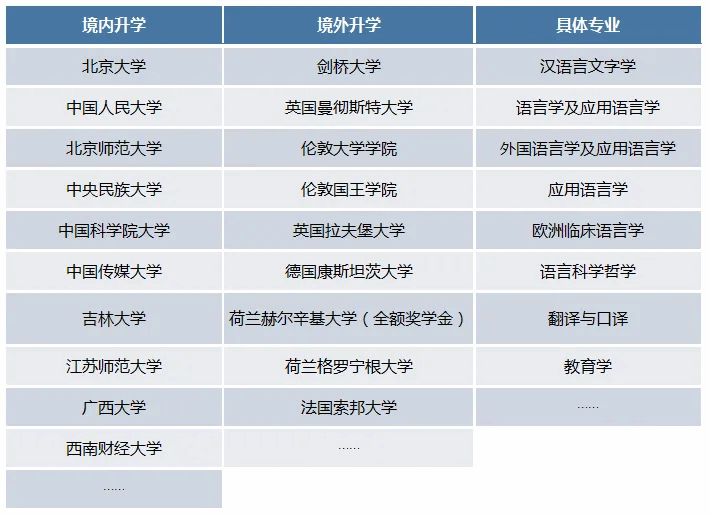 | 境内升学 | 境外升学 | 具体专业 |
|---|---|---|
| 北京大学 | 剑桥大学 | 汉语言文字学 |
| 中国人民大学 | 英国曼彻斯特大学 | 语言学及应用语言学 |
| 北京师范大学 | 伦敦大学学院 | 外国语言学及应用语言学 |
| 中央民族大学 | 伦敦国王学院 | 应用语言学 |
| 中国科学院大学 | 英国拉夫堡大学 | 欧洲临床语言学 |
| 中国传媒大学 | 德国康斯坦茨大学 | 语言科学哲学 |
| 吉林大学 | 荷兰赫尔辛基大学（全额奖学金） | 翻译与口译 |
| 江苏师范大学 | 荷兰格罗宁根大学 | 教育学 |
| 广西大学 | 法国索邦大学 | ...... |
| 西南财经大学 | ...... | |
| ...... | | |